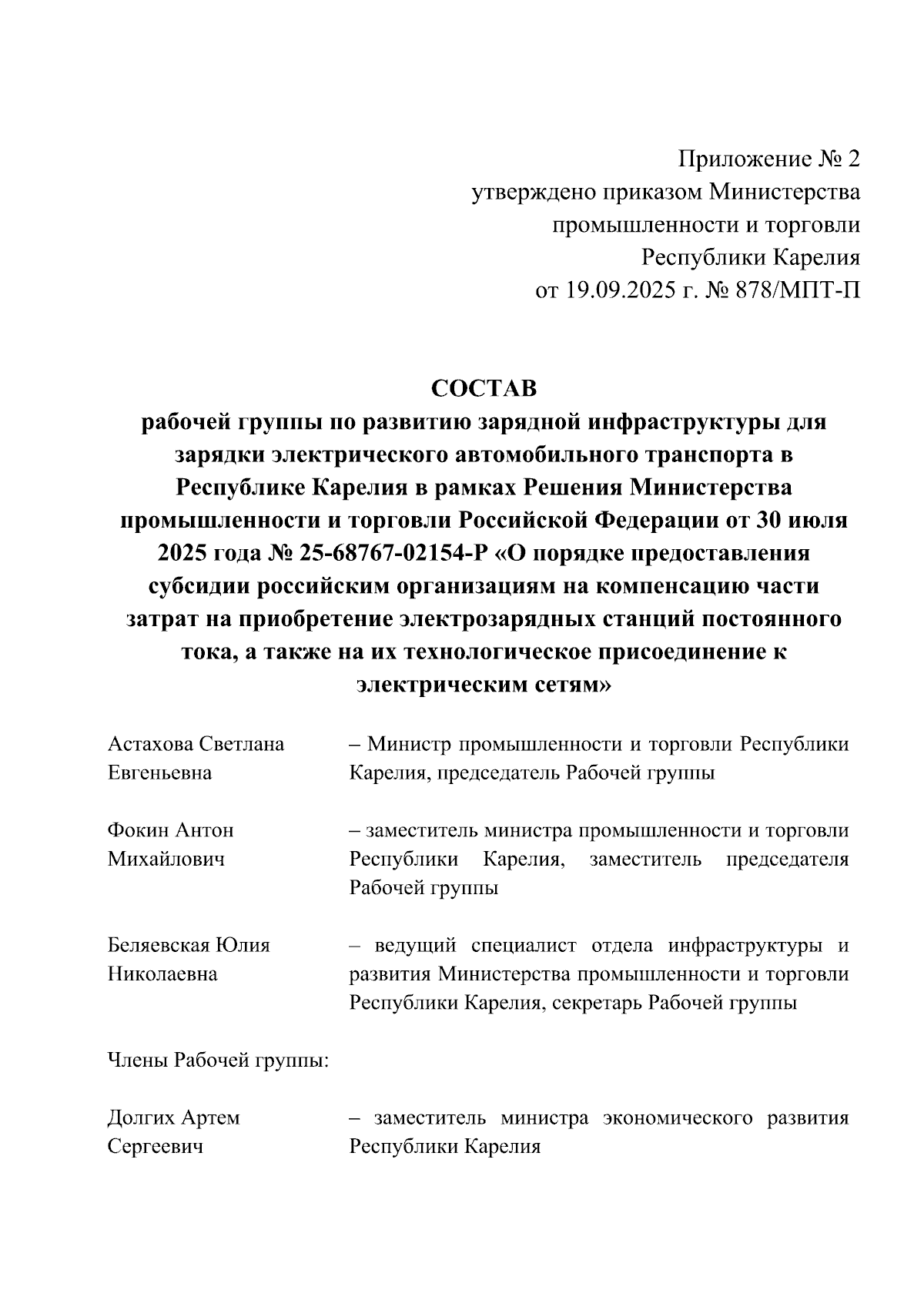 Приложение № 2
утверждено приказом Министерства
промышленности и торговли
Республики Карелия
от 19.09.2025 г. № 878/МПТ-П

СОСТАВ
рабочей группы по развитию зарядной инфраструктуры для зарядки электрического автомобильного транспорта в Республике Карелия в рамках Решения Министерства промышленности и торговли Российской Федерации от 30 июля 2025 года № 25-68767-02154-Р «О порядке предоставления субсидии российским организациям на компенсацию части затрат на приобретение электрозарядных станций постоянного тока, а также на их технологическое присоединение к электрическим сетям»

Астахова Светлана Евгеньевна – Министр промышленности и торговли Республики Карелия, председатель Рабочей группы

Фокин Антон Михайлович – заместитель министра промышленности и торговли Республики Карелия, заместитель председателя Рабочей группы

Беляевская Юлия Николаевна – ведущий специалист отдела инфраструктуры и развития Министерства промышленности и торговли Республики Карелия, секретарь Рабочей группы

Члены Рабочей группы:

Долгих Артем Сергеевич – заместитель министра экономического развития Республики Карелия